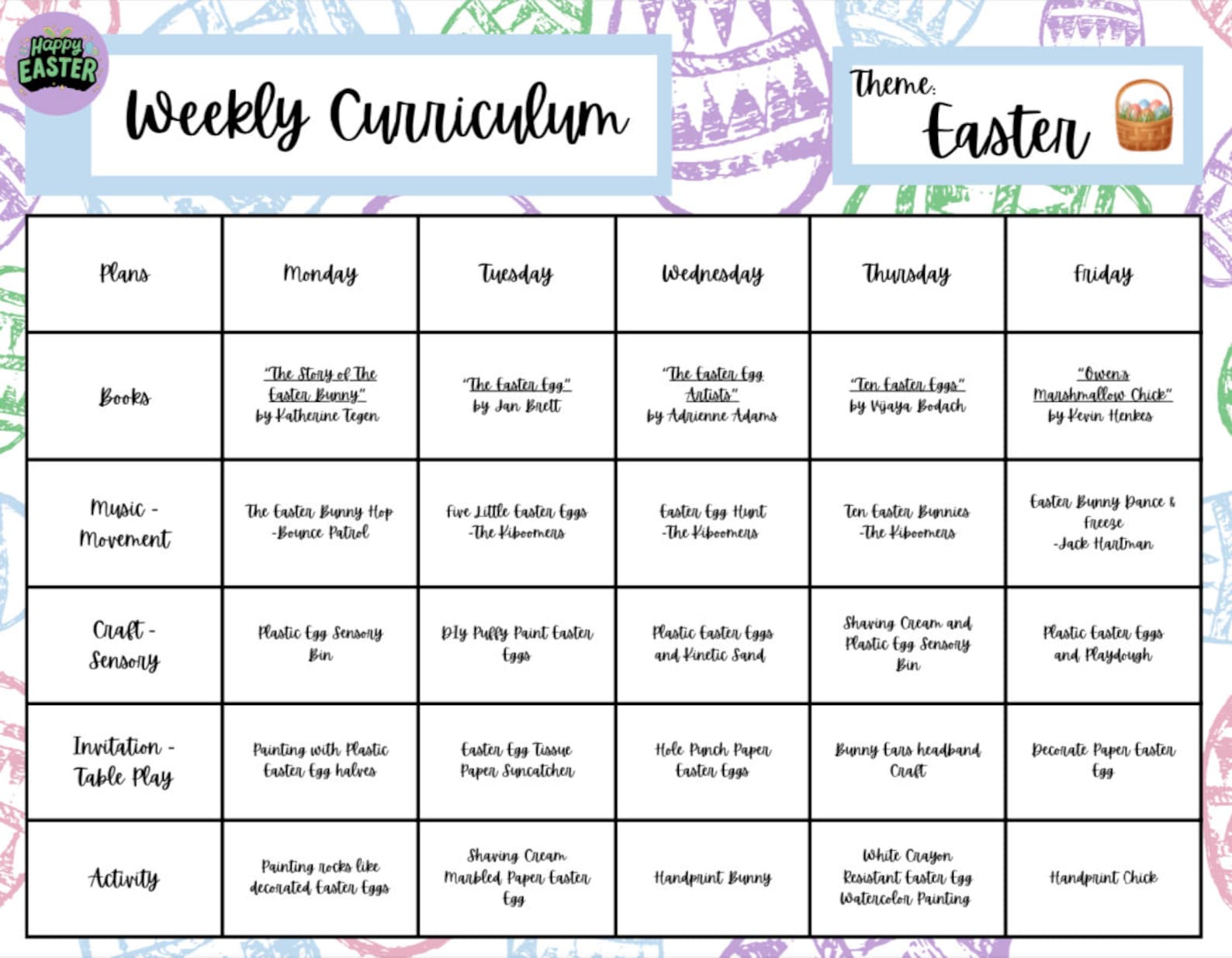 Happy EASTER

Weekly Curriculum

Theme: Easter

| Plans | Monday | Tuesday | Wednesday | Thursday | Friday |
|---|---|---|---|---|---|
| Books | "The Story of The Easter Bunny" by Katherine Tegen | "The Easter Egg" by Jan Brett | "The Easter Egg Artists" by Adrienne Adams | "Ten Easter Eggs" by Vijaya Bodach | "Owens Marshmallow Chick" by Kevin Henkes |
| Music - Movement | The Easter Bunny Hop -Bounce Patrol | Five Little Easter Eggs -The Kiboomers | Easter Egg Hunt -The Kiboomers | Ten Easter Bunnies -The Kiboomers | Easter Bunny Dance & Freeze -Jack Hartman |
| Craft - Sensory | Plastic Egg Sensory Bin | DIY Puffy Paint Easter Eggs | Plastic Easter Eggs and Kinetic Sand | Shaving Cream and Plastic Egg Sensory Bin | Plastic Easter Eggs and Playdough |
| Invitation - Table Play | Painting with Plastic Easter Egg halves | Easter Egg Tissue Paper Suncatcher | Hole Punch Paper Easter Eggs | Bunny Ears headband Craft | Decorate Paper Easter Egg |
| Activity | Painting rocks like decorated Easter Eggs | Shaving Cream Marbled Paper Easter Egg | Handprint Bunny | White Crayon Resistant Easter Egg Watercolor Painting | Handprint Chick |